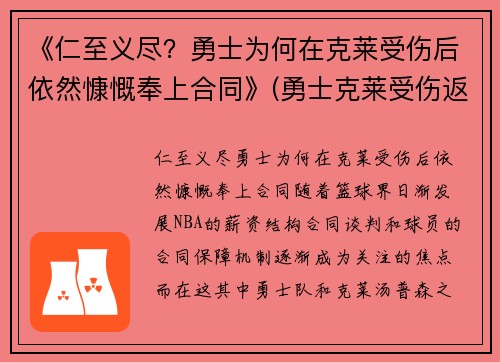 《仁至义尽？勇士为何在克莱受伤后依然慷慨奉上合同》(勇士克莱受伤返

仁至义尽勇士为何在克莱受伤后依然慷慨奉上合同随着篮球界日渐发展NBA的薪资结构合同谈判和球员的合同保障机制逐渐成为关注的焦点而在这其中勇士队和克莱汤普森之